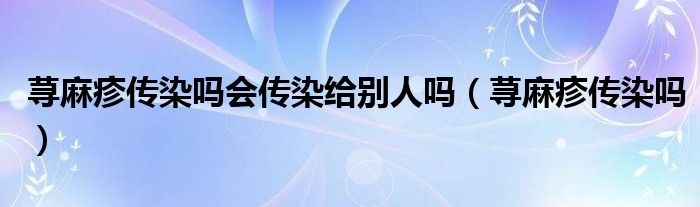 荨麻疹传染吗会传染给别人吗（荨麻疹传染吗）